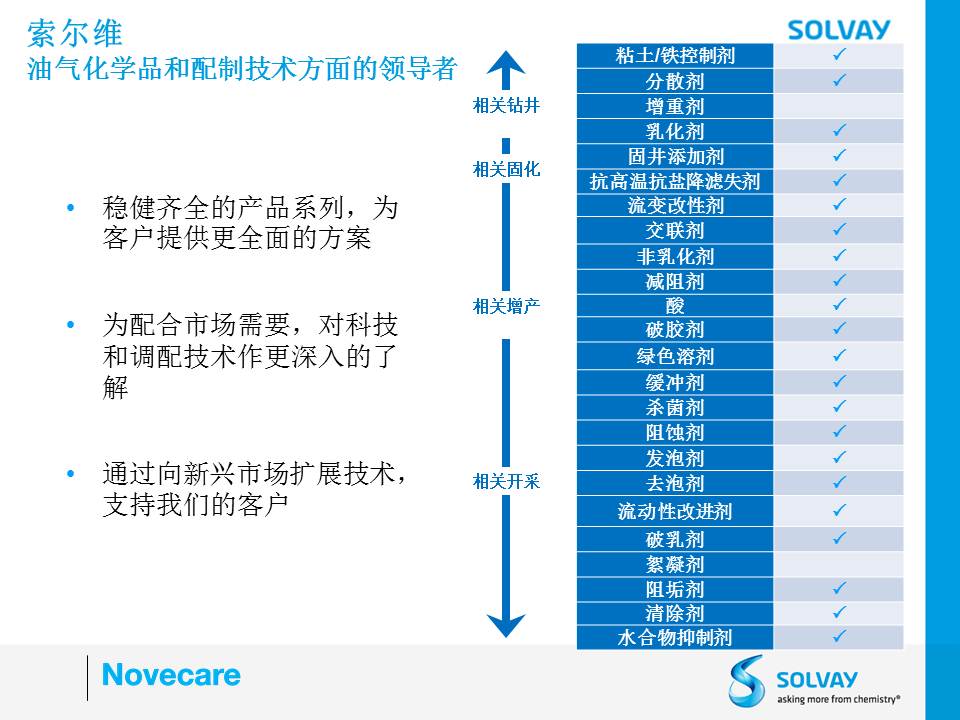 索尔维
油气化学品和配制技术方面的领导者

• 稳健齐全的产品系列，为客户提供更全面的方案

• 为配合市场需要，对科技和调配技术作更深入的了解

• 通过向新兴市场扩展技术，支持我们的客户

相关钻井
相关固化
相关增产
相关开采

| | SOLVAY |
|---|---|
| 粘土/铁控制剂 | ✓ |
| 分散剂 | ✓ |
| 增重剂 | |
| 乳化剂 | ✓ |
| 固井添加剂 | ✓ |
| 抗高温抗盐降滤失剂 | ✓ |
| 流变改性剂 | ✓ |
| 交联剂 | ✓ |
| 非乳化剂 | ✓ |
| 减阻剂 | ✓ |
| 酸 | ✓ |
| 破胶剂 | ✓ |
| 绿色溶剂 | ✓ |
| 缓冲剂 | ✓ |
| 杀菌剂 | ✓ |
| 阻蚀剂 | ✓ |
| 发泡剂 | ✓ |
| 去泡剂 | ✓ |
| 流动性改进剂 | ✓ |
| 破乳剂 | ✓ |
| 絮凝剂 | |
| 阻垢剂 | ✓ |
| 清除剂 | ✓ |
| 水合物抑制剂 | ✓ |

Novecare

SOLVAY
asking more from chemistry®